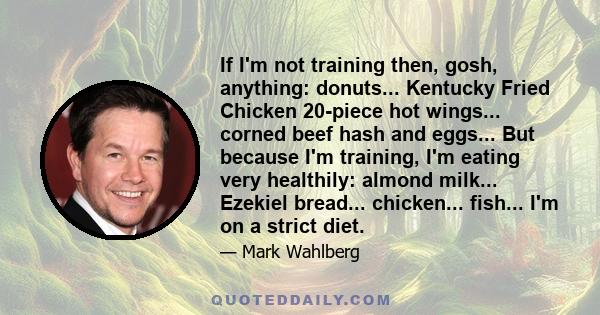 If I'm not training then, gosh, anything: donuts... Kentucky Fried Chicken 20-piece hot wings... corned beef hash and eggs... But because I'm training, I'm eating very healthily: almond milk... Ezekiel bread... chicken... fish... I'm on a strict diet.

— Mark Wahlberg

QUOTEDDAILY.COM